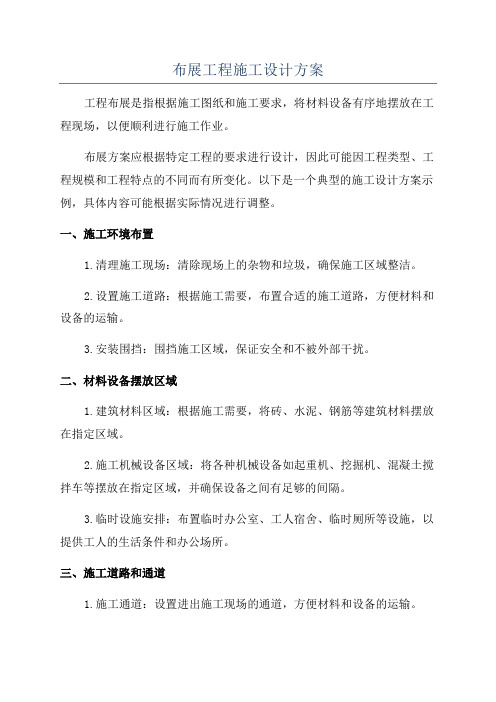 布展工程施工设计方案

工程布展是指根据施工图纸和施工要求，将材料设备有序地摆放在工程现场，以便顺利进行施工作业。

布展方案应根据特定工程的要求进行设计，因此可能因工程类型、工程规模和工程特点的不同而有所变化。以下是一个典型的施工设计方案示例，具体内容可能根据实际情况进行调整。

一、施工环境布置

1.清理施工现场：清除现场上的杂物和垃圾，确保施工区域整洁。

2.设置施工道路：根据施工需要，布置合适的施工道路，方便材料和设备的运输。

3.安装围挡：围挡施工区域，保证安全和不被外部干扰。

二、材料设备摆放区域

1.建筑材料区域：根据施工需要，将砖、水泥、钢筋等建筑材料摆放在指定区域。

2.施工机械设备区域：将各种机械设备如起重机、挖掘机、混凝土搅拌车等摆放在指定区域，并确保设备之间有足够的间隔。

3.临时设施安排：布置临时办公室、工人宿舍、临时厕所等设施，以提供工人的生活条件和办公场所。

三、施工道路和通道

1.施工通道：设置进出施工现场的通道，方便材料和设备的运输。